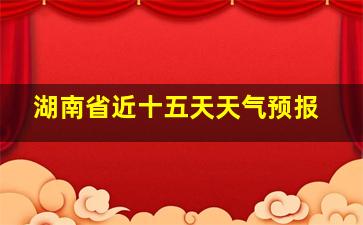 湖南省近十五天天气预报